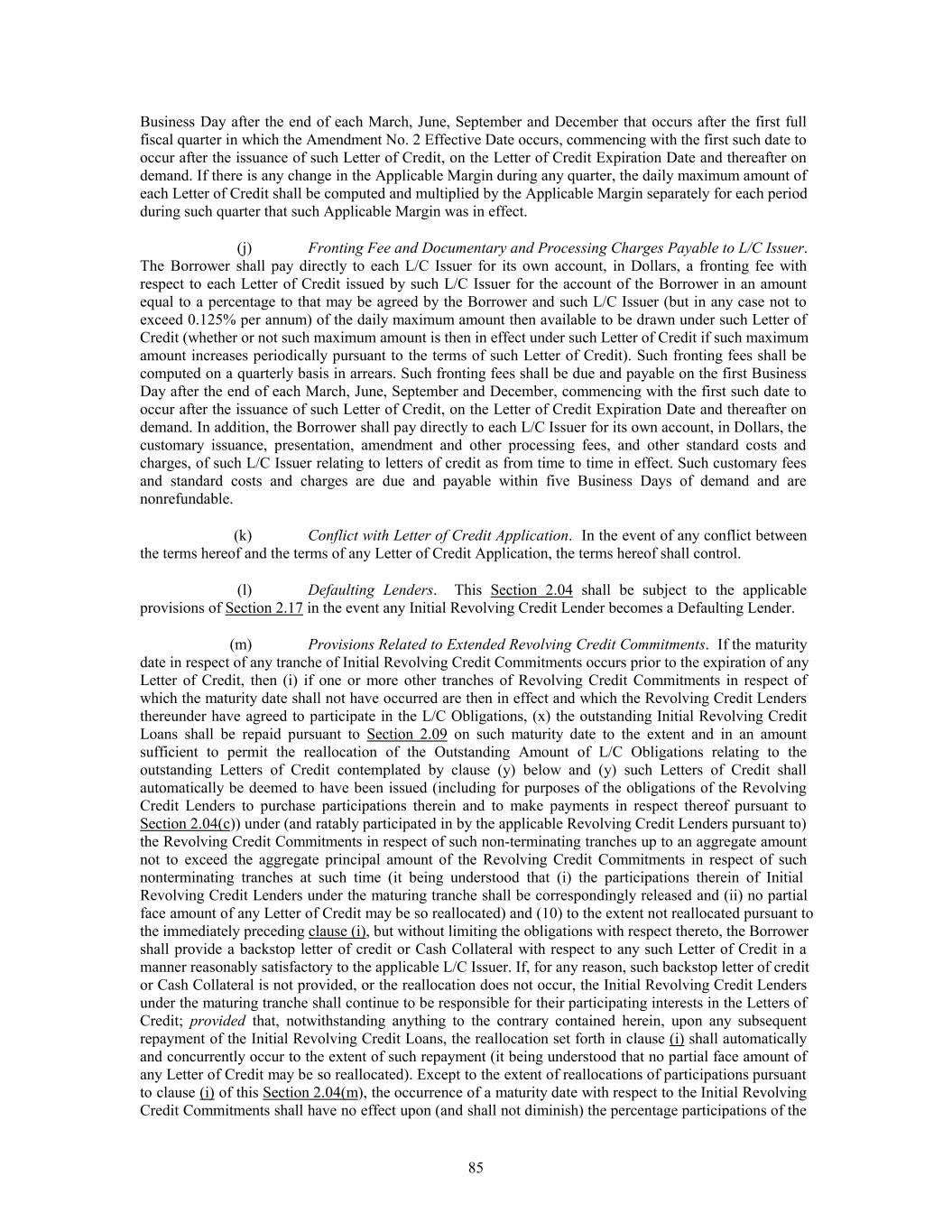 Business Day after the end of each March, June, September and December that occurs after the first full fiscal quarter in which the Amendment No. 2 Effective Date occurs, commencing with the first such date to occur after the issuance of such Letter of Credit, on the Letter of Credit Expiration Date and thereafter on demand. If there is any change in the Applicable Margin during any quarter, the daily maximum amount of each Letter of Credit shall be computed and multiplied by the Applicable Margin separately for each period during such quarter that such Applicable Margin was in effect.

(j) Fronting Fee and Documentary and Processing Charges Payable to L/C Issuer. The Borrower shall pay directly to each L/C Issuer for its own account, in Dollars, a fronting fee with respect to each Letter of Credit issued by such L/C Issuer for the account of the Borrower in an amount equal to a percentage to that may be agreed by the Borrower and such L/C Issuer (but in any case not to exceed 0.125% per annum) of the daily maximum amount then available to be drawn under such Letter of Credit (whether or not such maximum amount is then in effect under such Letter of Credit if such maximum amount increases periodically pursuant to the terms of such Letter of Credit). Such fronting fees shall be computed on a quarterly basis in arrears. Such fronting fees shall be due and payable on the first Business Day after the end of each March, June, September and December, commencing with the first such date to occur after the issuance of such Letter of Credit, on the Letter of Credit Expiration Date and thereafter on demand. In addition, the Borrower shall pay directly to each L/C Issuer for its own account, in Dollars, the customary issuance, presentation, amendment and other processing fees, and other standard costs and charges, of such L/C Issuer relating to letters of credit as from time to time in effect. Such customary fees and standard costs and charges are due and payable within five Business Days of demand and are nonrefundable.

(k) Conflict with Letter of Credit Application. In the event of any conflict between the terms hereof and the terms of any Letter of Credit Application, the terms hereof shall control.

(l) Defaulting Lenders. This Section 2.04 shall be subject to the applicable provisions of Section 2.17 in the event any Initial Revolving Credit Lender becomes a Defaulting Lender.

(m) Provisions Related to Extended Revolving Credit Commitments. If the maturity date in respect of any tranche of Initial Revolving Credit Commitments occurs prior to the expiration of any Letter of Credit, then (i) if one or more other tranches of Revolving Credit Commitments in respect of which the maturity date shall not have occurred are then in effect and which the Revolving Credit Lenders thereunder have agreed to participate in the L/C Obligations, (x) the outstanding Initial Revolving Credit Loans shall be repaid pursuant to Section 2.09 on such maturity date to the extent and in an amount sufficient to permit the reallocation of the Outstanding Amount of L/C Obligations relating to the outstanding Letters of Credit contemplated by clause (y) below and (y) such Letters of Credit shall automatically be deemed to have been issued (including for purposes of the obligations of the Revolving Credit Lenders to purchase participations therein and to make payments in respect thereof pursuant to Section 2.04(c)) under (and ratably participated in by the applicable Revolving Credit Lenders pursuant to) the Revolving Credit Commitments in respect of such non-terminating tranches up to an aggregate amount not to exceed the aggregate principal amount of the Revolving Credit Commitments in respect of such nonterminating tranches at such time (it being understood that (i) the participations therein of Initial Revolving Credit Lenders under the maturing tranche shall be correspondingly released and (ii) no partial face amount of any Letter of Credit may be so reallocated) and (10) to the extent not reallocated pursuant to the immediately preceding clause (i), but without limiting the obligations with respect thereto, the Borrower shall provide a backstop letter of credit or Cash Collateral with respect to any such Letter of Credit in a manner reasonably satisfactory to the applicable L/C Issuer. If, for any reason, such backstop letter of credit or Cash Collateral is not provided, or the reallocation does not occur, the Initial Revolving Credit Lenders under the maturing tranche shall continue to be responsible for their participating interests in the Letters of Credit; provided that, notwithstanding anything to the contrary contained herein, upon any subsequent repayment of the Initial Revolving Credit Loans, the reallocation set forth in clause (i) shall automatically and concurrently occur to the extent of such repayment (it being understood that no partial face amount of any Letter of Credit may be so reallocated). Except to the extent of reallocations of participations pursuant to clause (i) of this Section 2.04(m), the occurrence of a maturity date with respect to the Initial Revolving Credit Commitments shall have no effect upon (and shall not diminish) the percentage participations of the

85